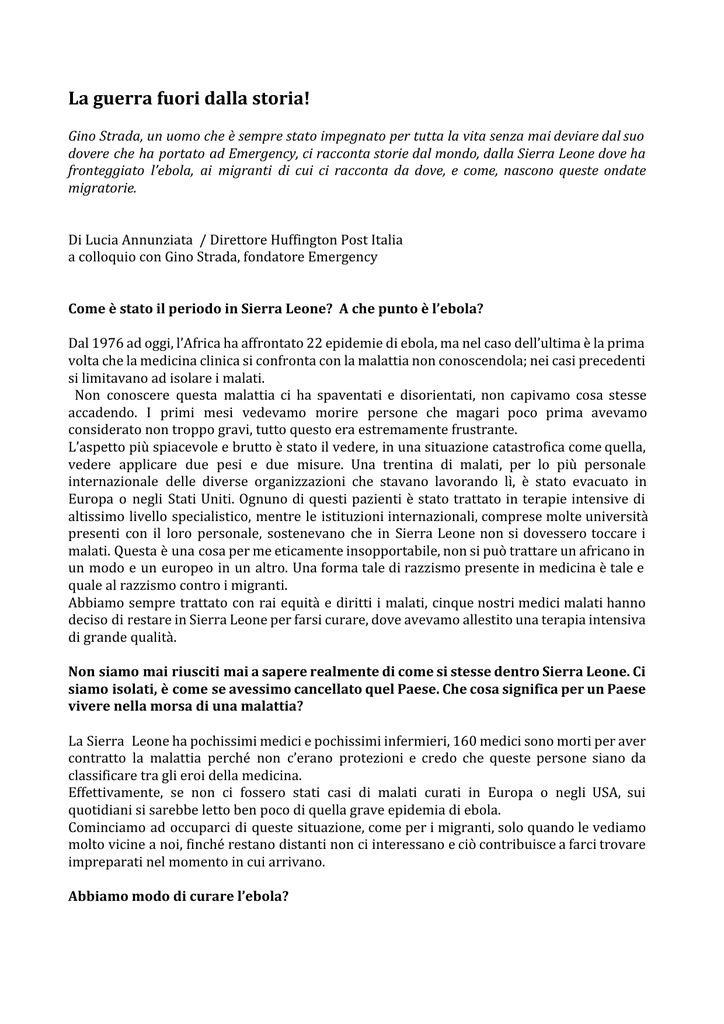 La guerra fuori dalla storia!

Gino Strada, un uomo che è sempre stato impegnato per tutta la vita senza mai deviare dal suo dovere che ha portato ad Emergency, ci racconta storie dal mondo, dalla Sierra Leone dove ha fronteggiato l'ebola, ai migranti di cui ci racconta da dove, e come, nascono queste ondate migratorie.

Di Lucia Annunziata / Direttore Huffington Post Italia
a colloquio con Gino Strada, fondatore Emergency

Come è stato il periodo in Sierra Leone? A che punto è l'ebola?

Dal 1976 ad oggi, l'Africa ha affrontato 22 epidemie di ebola, ma nel caso dell'ultima è la prima volta che la medicina clinica si confronta con la malattia non conoscendola; nei casi precedenti si limitavano ad isolare i malati.
Non conoscere questa malattia ci ha spaventati e disorientati, non capivamo cosa stesse accadendo. I primi mesi vedevamo morire persone che magari poco prima avevamo considerato non troppo gravi, tutto questo era estremamente frustrante.
L'aspetto più spiacevole e brutto è stato il vedere, in una situazione catastrofica come quella, vedere applicare due pesi e due misure. Una trentina di malati, per lo più personale internazionale delle diverse organizzazioni che stavano lavorando lì, è stato evacuato in Europa o negli Stati Uniti. Ognuno di questi pazienti è stato trattato in terapie intensive di altissimo livello specialistico, mentre le istituzioni internazionali, comprese molte università presenti con il loro personale, sostenevano che in Sierra Leone non si dovessero toccare i malati. Questa è una cosa per me eticamente insopportabile, non si può trattare un africano in un modo e un europeo in un altro. Una forma tale di razzismo presente in medicina è tale e quale al razzismo contro i migranti.
Abbiamo sempre trattato con rai equità e diritti i malati, cinque nostri medici malati hanno deciso di restare in Sierra Leone per farsi curare, dove avevamo allestito una terapia intensiva di grande qualità.

Non siamo mai riusciti mai a sapere realmente di come si stesse dentro Sierra Leone. Ci siamo isolati, è come se avessimo cancellato quel Paese. Che cosa significa per un Paese vivere nella morsa di una malattia?

La Sierra Leone ha pochissimi medici e pochissimi infermieri, 160 medici sono morti per aver contratto la malattia perché non c'erano protezioni e credo che queste persone siano da classificare tra gli eroi della medicina.
Effettivamente, se non ci fossero stati casi di malati curati in Europa o negli USA, sui quotidiani si sarebbe letto ben poco di quella grave epidemia di ebola.
Cominciamo ad occuparci di queste situazione, come per i migranti, solo quando le vediamo molto vicine a noi, finché restano distanti non ci interessano e ciò contribuisce a farci trovare impreparati nel momento in cui arrivano.

Abbiamo modo di curare l'ebola?